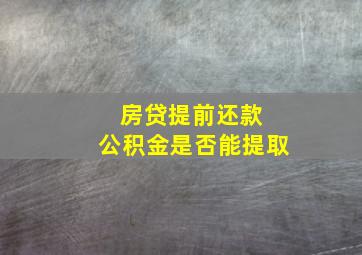 房贷提前还款
公积金是否能提取